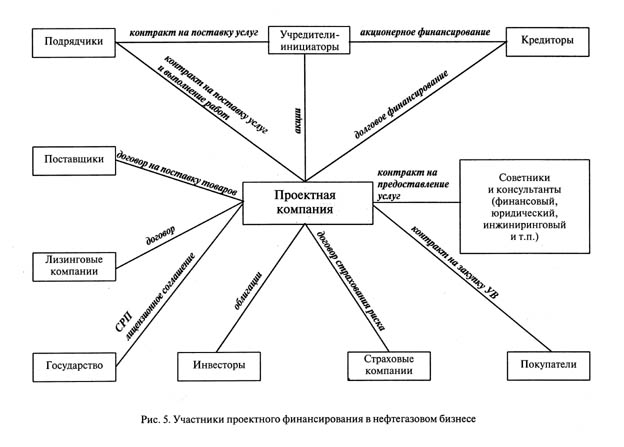 Подрядчики

контракт на поставку услуг

Учредители-инициаторы

акционерное финансирование

Кредиторы

контракт на поставку услуг и выполнение работ

акции

долговое финансирование

Поставщики

договор на поставку товаров

Проектная компания

контракт на предоставление услуг

Советники и консультанты (финансовый, юридический, инжиниринговый и т.п.)

договор

Лизинговые компании

СРП

лицензионное соглашение

облигации

договор страхования риска

контракт на закупку УВ

Государство

Инвесторы

Страховые компании

Покупатели

Рис. 5. Участники проектного финансирования в нефтегазовом бизнесе